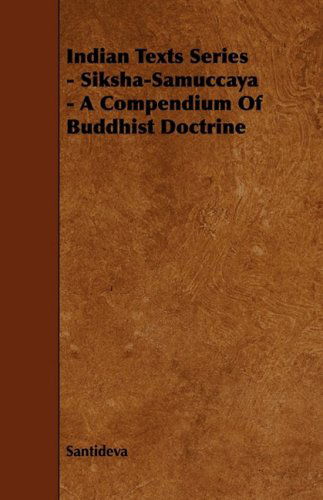 Indian Texts Series
- Siksha-Samuccaya
- A Compendium Of
Buddhist Doctrine

Santideva